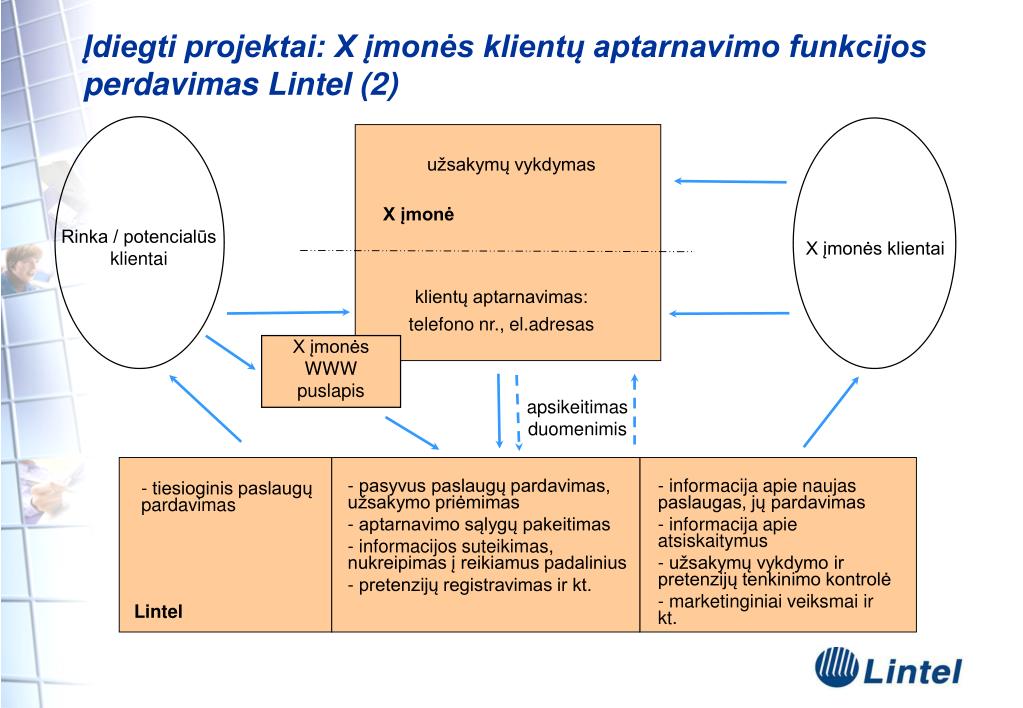 Įdiegti projektai: X įmonės klientų aptarnavimo funkcijos perdavimas Lintel (2)

Rinka / potencialūs klientai

užsakymų vykdymas

X įmonė

klientų aptarnavimas: telefono nr., el.adresas

X įmonės klientai

X įmonės WWW puslapis

apsikeitimas duomenimis

- tiesioginis paslaugų pardavimas

Lintel

- pasyvus paslaugų pardavimas, užsakymo priėmimas
- aptarnavimo sąlygų pakeitimas
- informacijos suteikimas, nukreipimas į reikiamus padalinius
- pretenzijų registravimas ir kt.

- informacija apie naujas paslaugas, jų pardavimas
- informacija apie atsiskaitymus
- užsakymų vykdymo ir pretenzijų tenkinimo kontrolė
- marketinginiai veiksmai ir kt.

Lintel